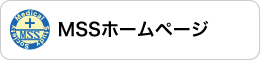 Medical Study Society
MSS
MSSホームページ